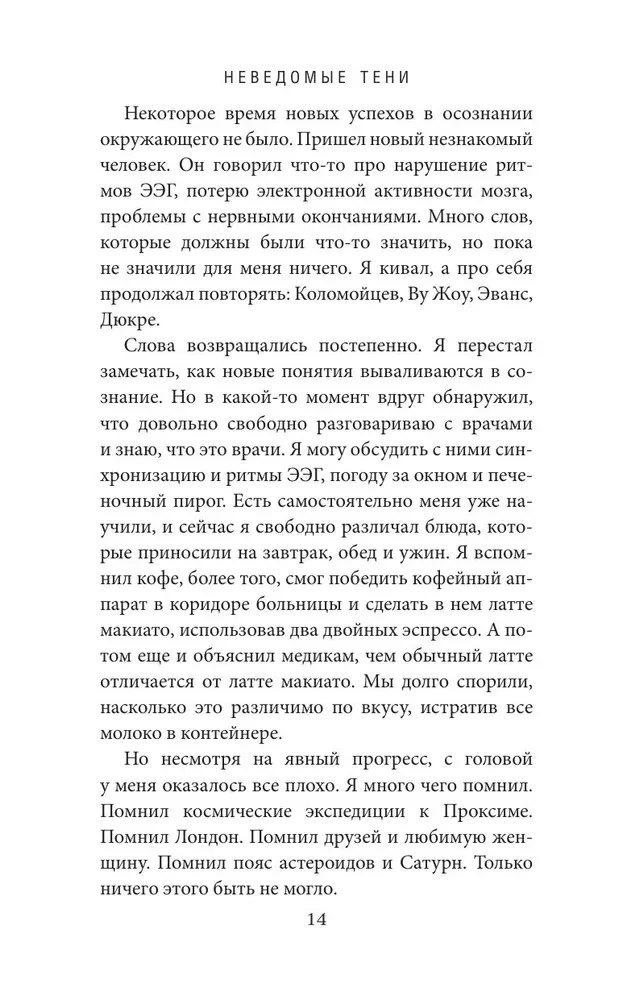 НЕВЕДОМЫЕ ТЕНИ

Некоторое время новых успехов в осознании окружающего не было. Пришел новый незнакомый человек. Он говорил что-то про нарушение ритмов ЭЭГ, потерю электронной активности мозга, проблемы с нервными окончаниями. Много слов, которые должны были что-то значить, но пока не значили для меня ничего. Я кивал, а про себя продолжал повторять: Коломойцев, Ву Жоу, Эванс, Дюкре.

Слова возвращались постепенно. Я перестал замечать, как новые понятия вываливаются в сознание. Но в какой-то момент вдруг обнаружил, что довольно свободно разговариваю с врачами и знаю, что это врачи. Я могу обсудить с ними синхронизацию и ритмы ЭЭГ, погоду за окном и печеночный пирог. Есть самостоятельно меня уже научили, и сейчас я свободно различал блюда, которые приносили на завтрак, обед и ужин. Я вспомнил кофе, более того, смог победить кофейный аппарат в коридоре больницы и сделать в нем латте макиато, использовав два двойных эспрессо. А потом еще и объяснил медикам, чем обычный латте отличается от латте макиато. Мы долго спорили, насколько это различимо по вкусу, истратив все молоко в контейнере.

Но несмотря на явный прогресс, с головой у меня оказалось все плохо. Я много чего помнил. Помнил космические экспедиции к Проксиме. Помнил Лондон. Помнил друзей и любимую женщину. Помнил пояс астероидов и Сатурн. Только ничего этого быть не могло.

14